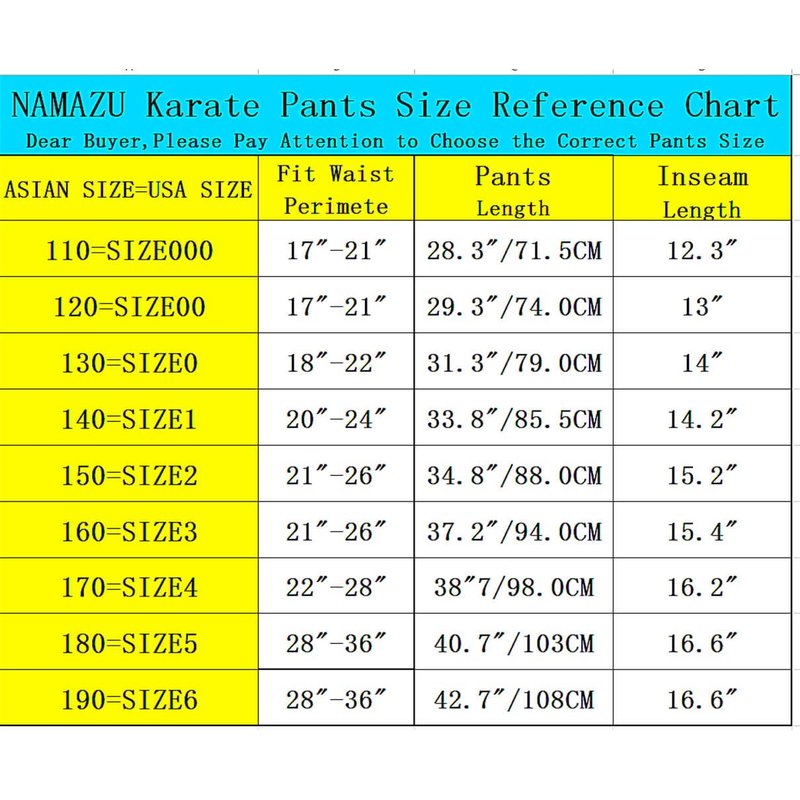 NAMAZU Karate Pants Size Reference Chart
Dear Buyer,Please Pay Attention to Choose the Correct Pants Size

| ASIAN SIZE=USA SIZE | Fit Waist Perimete | Pants Length | Inseam Length |
|---|---|---|---|
| 110=SIZE000 | 17″-21″ | 28.3″/71.5CM | 12.3″ |
| 120=SIZE00 | 17″-21″ | 29.3″/74.0CM | 13″ |
| 130=SIZE0 | 18″-22″ | 31.3″/79.0CM | 14″ |
| 140=SIZE1 | 20″-24″ | 33.8″/85.5CM | 14.2″ |
| 150=SIZE2 | 21″-26″ | 34.8″/88.0CM | 15.2″ |
| 160=SIZE3 | 21″-26″ | 37.2″/94.0CM | 15.4″ |
| 170=SIZE4 | 22″-28″ | 38″7/98.0CM | 16.2″ |
| 180=SIZE5 | 28″-36″ | 40.7″/103CM | 16.6″ |
| 190=SIZE6 | 28″-36″ | 42.7″/108CM | 16.6″ |